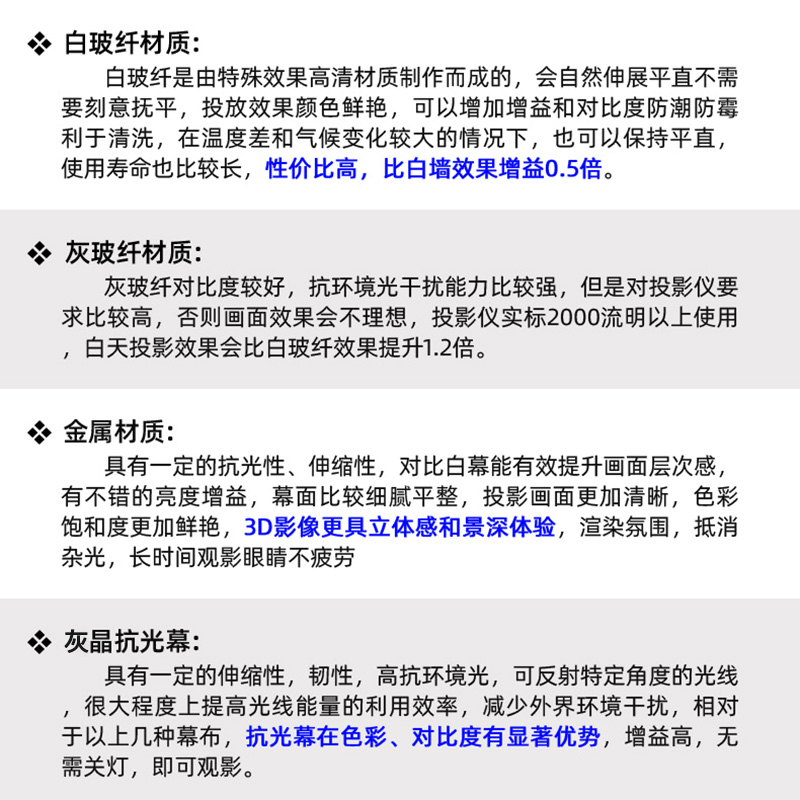 ❖ 白玻纤材质：

白玻纤是由特殊效果高清材质制作而成的，会自然伸展平直不需要刻意抚平，投放效果颜色鲜艳，可以增加增益和对比度防潮防霉利于清洗，在温度差和气候变化较大的情况下，也可以保持平直，使用寿命也比较长，性价比高，比白墙效果增益0.5倍。

❖ 灰玻纤材质：

灰玻纤对比度较好，抗环境光干扰能力比较强，但是对投影仪要求比较高，否则画面效果会不理想，投影仪实标2000流明以上使用，白天投影效果会比白玻纤效果提升1.2倍。

❖ 金属材质：

具有一定的抗光性、伸缩性，对比白幕能有效提升画面层次感，有不错的亮度增益，幕面比较细腻平整，投影画面更加清晰，色彩饱和度更加鲜艳，3D影像更具立体感和景深体验，渲染氛围，抵消杂光，长时间观影眼睛不疲劳

❖ 灰晶抗光幕：

具有一定的伸缩性，韧性，高抗环境光，可反射特定角度的光线，很大程度上提高光线能量的利用效率，减少外界环境干扰，相对于以上几种幕布，抗光幕在色彩、对比度有显著优势，增益高，无需关灯，即可观影。